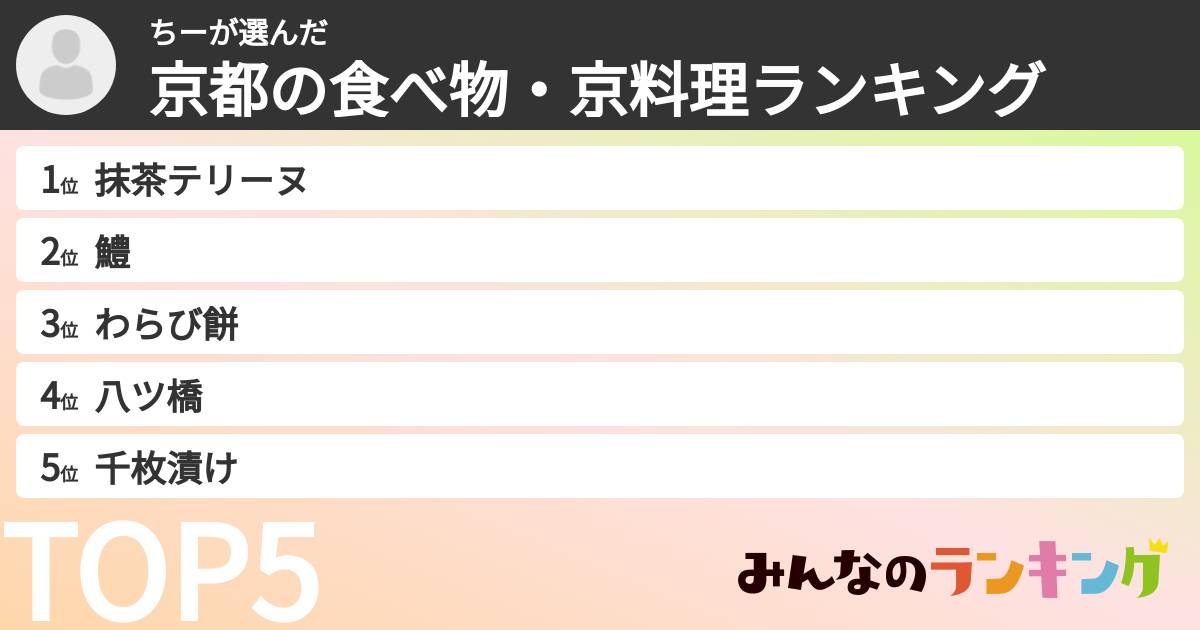 ちーが選んだ
京都の食べ物・京料理ランキング

1位 抹茶テリーヌ
2位 鱧
3位 わらび餅
4位 八ツ橋
5位 千枚漬け

TOP5

みんなのランキング